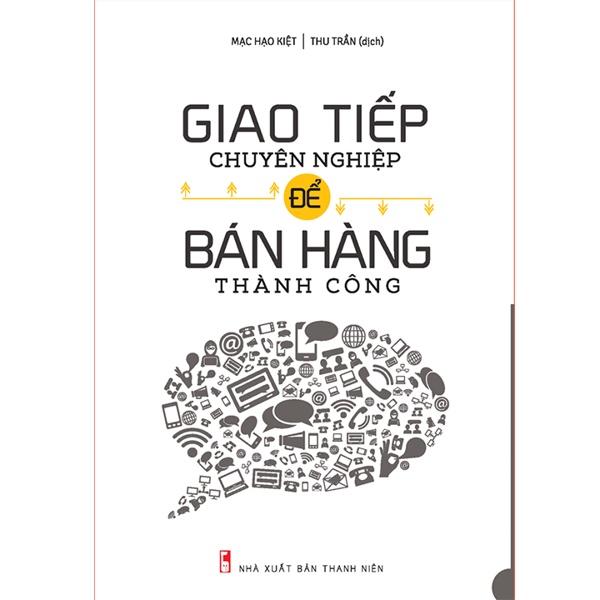 MẠC HẠO KIỆT | THU TRẦN (dịch)

GIAO TIẾP
CHUYÊN NGHIỆP
ĐỂ
BÁN HÀNG
THÀNH CÔNG

NHÀ XUẤT BẢN THANH NIÊN